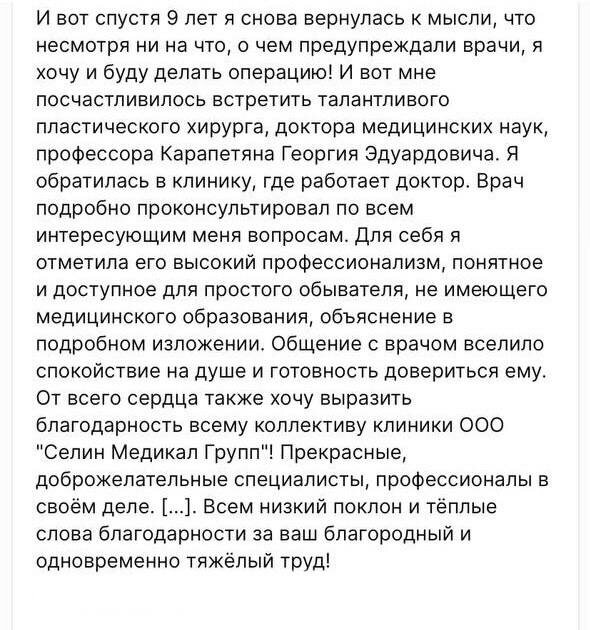 И вот спустя 9 лет я снова вернулась к мысли, что несмотря ни на что, о чем предупреждали врачи, я хочу и буду делать операцию! И вот мне посчастливилось встретить талантливого пластического хирурга, доктора медицинских наук, профессора Карапетяна Георгия Эдуардовича. Я обратилась в клинику, где работает доктор. Врач подробно проконсультировал по всем интересующим меня вопросам. Для себя я отметила его высокий профессионализм, понятное и доступное для простого обывателя, не имеющего медицинского образования, объяснение в подробном изложении. Общение с врачом вселило спокойствие на душе и готовность довериться ему. От всего сердца также хочу выразить благодарность всему коллективу клиники ООО "Селин Медикал Групп"! Прекрасные, доброжелательные специалисты, профессионалы в своём деле. [...]. Всем низкий поклон и тёплые слова благодарности за ваш благородный и одновременно тяжёлый труд!